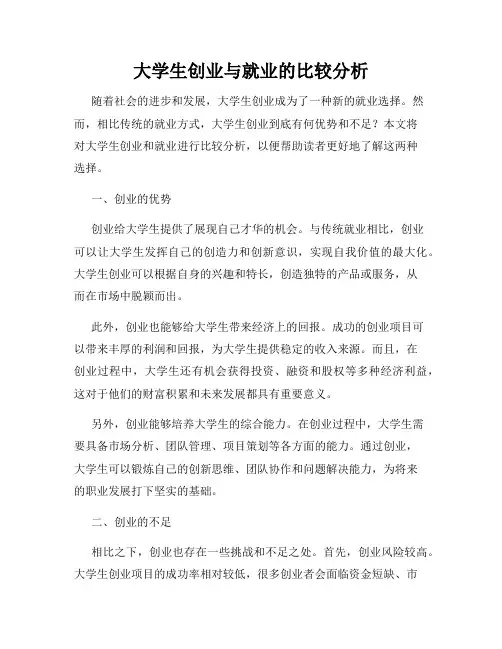 大学生创业与就业的比较分析

随着社会的进步和发展，大学生创业成为了一种新的就业选择。然而，相比传统的就业方式，大学生创业到底有何优势和不足？本文将对大学生创业和就业进行比较分析，以便帮助读者更好地了解这两种选择。

一、创业的优势

创业给大学生提供了展现自己才华的机会。与传统就业相比，创业可以让大学生发挥自己的创造力和创新意识，实现自我价值的最大化。大学生创业可以根据自身的兴趣和特长，创造独特的产品或服务，从而在市场中脱颖而出。

此外，创业也能够给大学生带来经济上的回报。成功的创业项目可以带来丰厚的利润和回报，为大学生提供稳定的收入来源。而且，在创业过程中，大学生还有机会获得投资、融资和股权等多种经济利益，这对于他们的财富积累和未来发展都具有重要意义。

另外，创业能够培养大学生的综合能力。在创业过程中，大学生需要具备市场分析、团队管理、项目策划等各方面的能力。通过创业，大学生可以锻炼自己的创新思维、团队协作和问题解决能力，为将来的职业发展打下坚实的基础。

二、创业的不足

相比之下，创业也存在一些挑战和不足之处。首先，创业风险较高。大学生创业项目的成功率相对较低，很多创业者会面临资金短缺、市